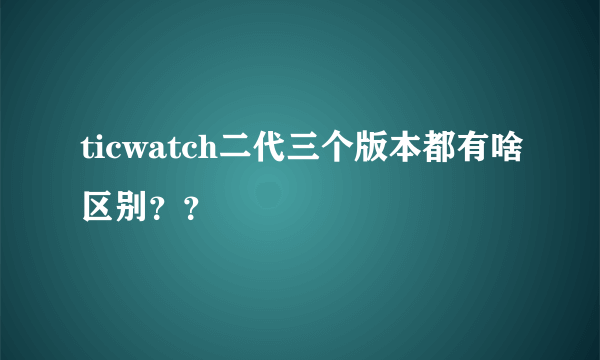 ticwatch二代三个版本都有啥区别？？